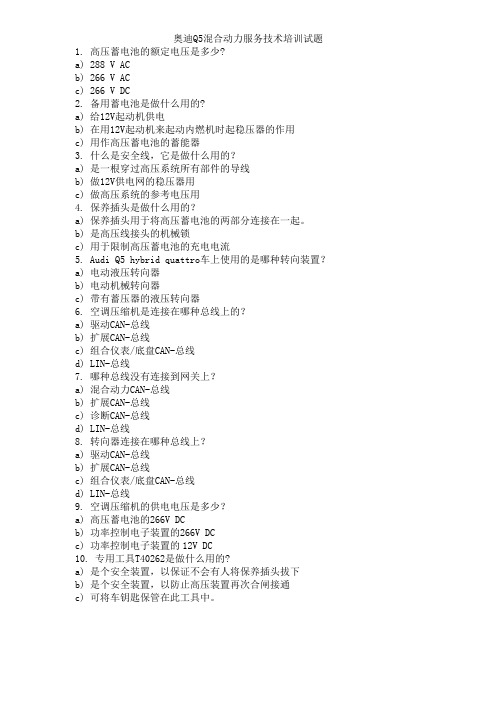 奥迪Q5混合动力服务技术培训试题

1. 高压蓄电池的额定电压是多少?
a) 288 V AC
b) 266 V AC
c) 266 V DC
2. 备用蓄电池是做什么用的?
a) 给12V起动机供电
b) 在用12V起动机来起动内燃机时起稳压器的作用
c) 用作高压蓄电池的蓄能器
3. 什么是安全线，它是做什么用的?
a) 是一根穿过高压系统所有部件的导线
b) 做12V供电网的稳压器用
c) 做高压系统的参考电压用
4. 保养插头是做什么用的?
a) 保养插头用于将高压蓄电池的两部分连接在一起。
b) 是高压线接头的机械锁
c) 用于限制高压蓄电池的充电电流
5. Audi Q5 hybrid quattro车上使用的是哪种转向装置?
a) 电动液压转向器
b) 电动机械转向器
c) 带有蓄压器的液压转向器
6. 空调压缩机是连接在哪种总线上的?
a) 驱动CAN-总线
b) 扩展CAN-总线
c) 组合仪表/底盘CAN-总线
d) LIN-总线
7. 哪种总线没有连接到网关上?
a) 混合动力CAN-总线
b) 扩展CAN-总线
c) 诊断CAN-总线
d) LIN-总线
8. 转向器连接在哪种总线上?
a) 驱动CAN-总线
b) 扩展CAN-总线
c) 组合仪表/底盘CAN-总线
d) LIN-总线
9. 空调压缩机的供电电压是多少?
a) 高压蓄电池的266V DC
b) 功率控制电子装置的266V DC
c) 功率控制电子装置的 12V DC
10. 专用工具T40262是做什么用的?
a) 是个安全装置，以保证不会有人将保养插头拔下
b) 是个安全装置，以防止高压装置再次合闸接通
c) 可将车钥匙保管在此工具中。